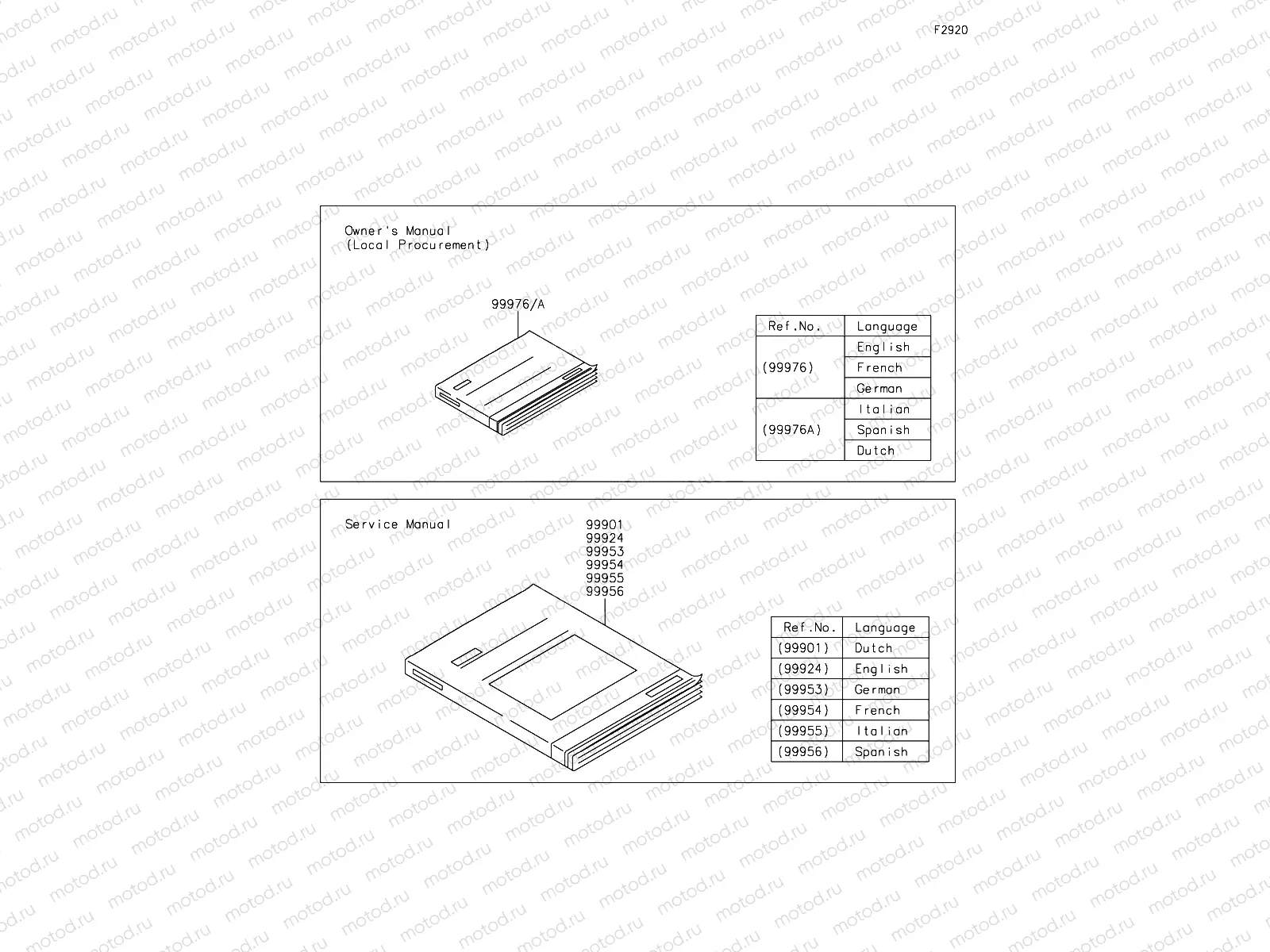 F2920

Owner's Manual
(Local Procurement)

99976/A

| Ref.No. | Language |
|---|---|
| (99976) | English |
| | French |
| | German |
| (99976A) | Italian |
| | Spanish |
| | Dutch |

Service Manual

99901
99924
99953
99954
99955
99956

| Ref.No. | Language |
|---|---|
| (99901) | Dutch |
| (99924) | English |
| (99953) | German |
| (99954) | French |
| (99955) | Italian |
| (99956) | Spanish |

motod.ru